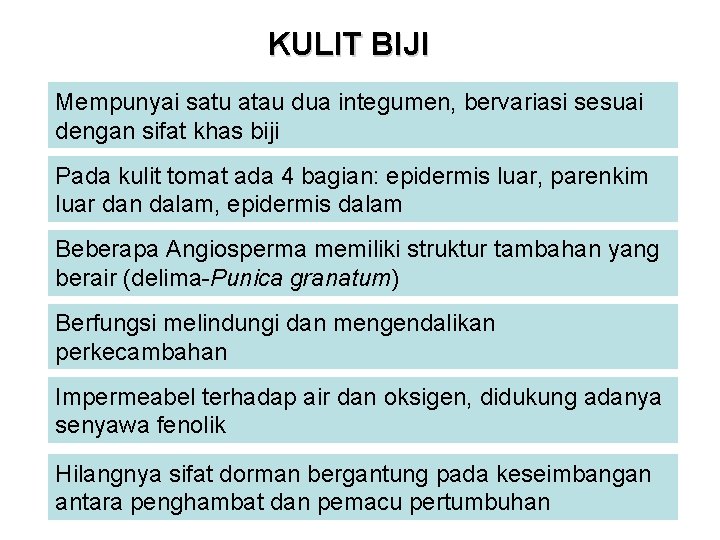 KULIT BIJI

Mempunyai satu atau dua integumen, bervariasi sesuai dengan sifat khas biji

Pada kulit tomat ada 4 bagian: epidermis luar, parenkim luar dan dalam, epidermis dalam

Beberapa Angiosperma memiliki struktur tambahan yang berair (delima-Punica granatum)

Berfungsi melindungi dan mengendalikan perkecambahan

Impermeabel terhadap air dan oksigen, didukung adanya senyawa fenolik

Hilangnya sifat dorman bergantung pada keseimbangan antara penghambat dan pemacu pertumbuhan